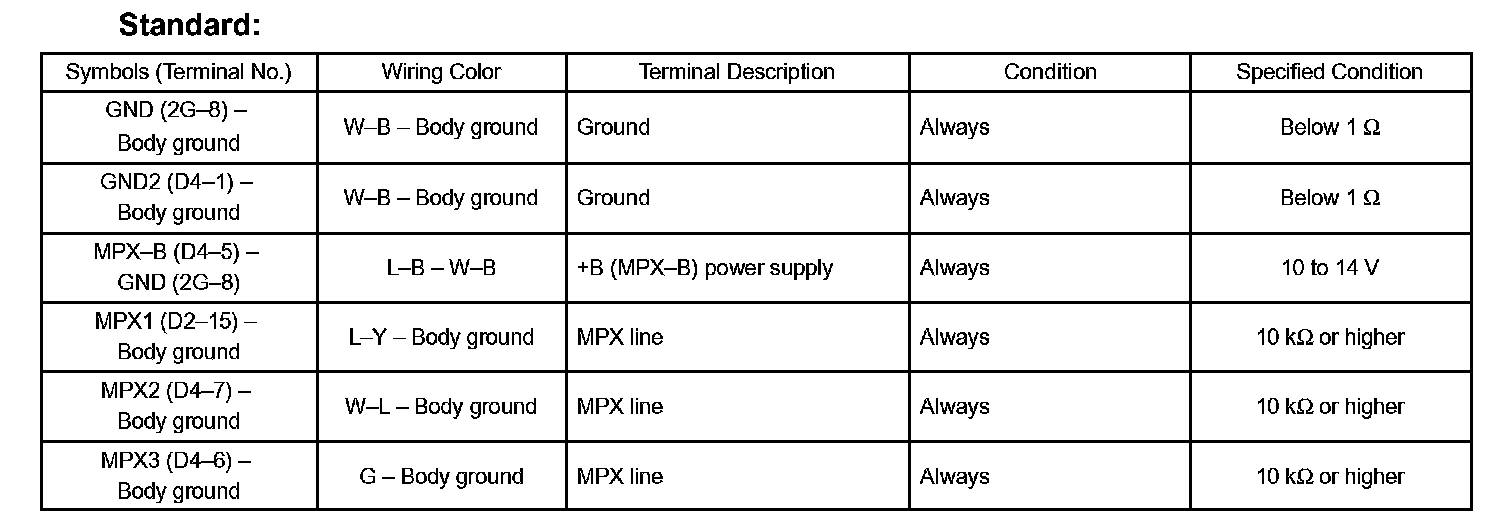 Standard:

| Symbols (Terminal No.) | Wiring Color | Terminal Description | Condition | Specified Condition |
|---|---|---|---|---|
| GND (2G–8) – Body ground | W–B – Body ground | Ground | Always | Below 1 Ω |
| GND2 (D4–1) – Body ground | W–B – Body ground | Ground | Always | Below 1 Ω |
| MPX–B (D4–5) – GND (2G–8) | L–B – W–B | +B (MPX–B) power supply | Always | 10 to 14 V |
| MPX1 (D2–15) – Body ground | L–Y – Body ground | MPX line | Always | 10 kΩ or higher |
| MPX2 (D4–7) – Body ground | W–L – Body ground | MPX line | Always | 10 kΩ or higher |
| MPX3 (D4–6) – Body ground | G – Body ground | MPX line | Always | 10 kΩ or higher |